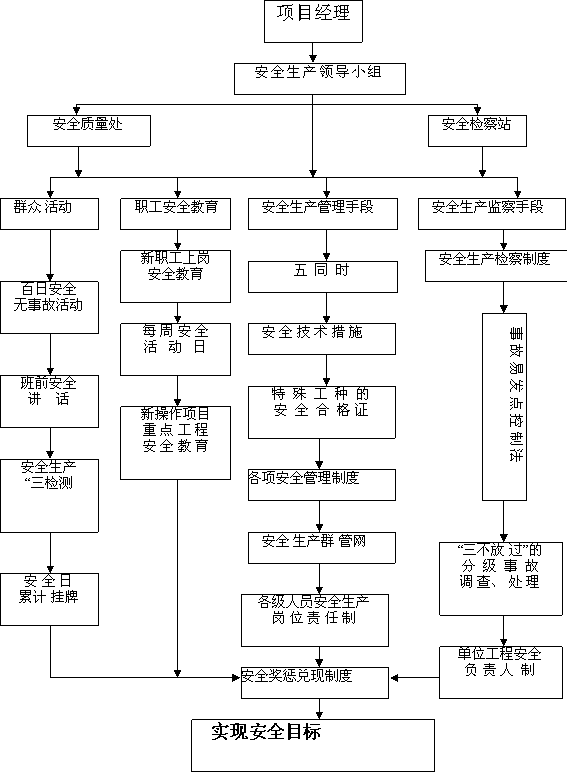 项目经理

安全生产领导小组

安全质量处

安全检察站

群众活动

职工安全教育

安全生产管理手段

安全生产监察手段

百日安全无事故活动

班前安全讲话

安全生产“三检测

安全日累计挂牌

新职工上岗安全教育

每周安全活动日

新操作项目重点工程安全教育

五同时

安全技术措施

特殊工种的安全合格证

各项安全管理制度

安全生产群管网

各级人员安全生产岗位责任制

安全生产检察制度

事故易发点控制法

“三不放过”的分级事故调查、处理

单位工程安全负责人制

安全奖惩兑现制度

实现安全目标